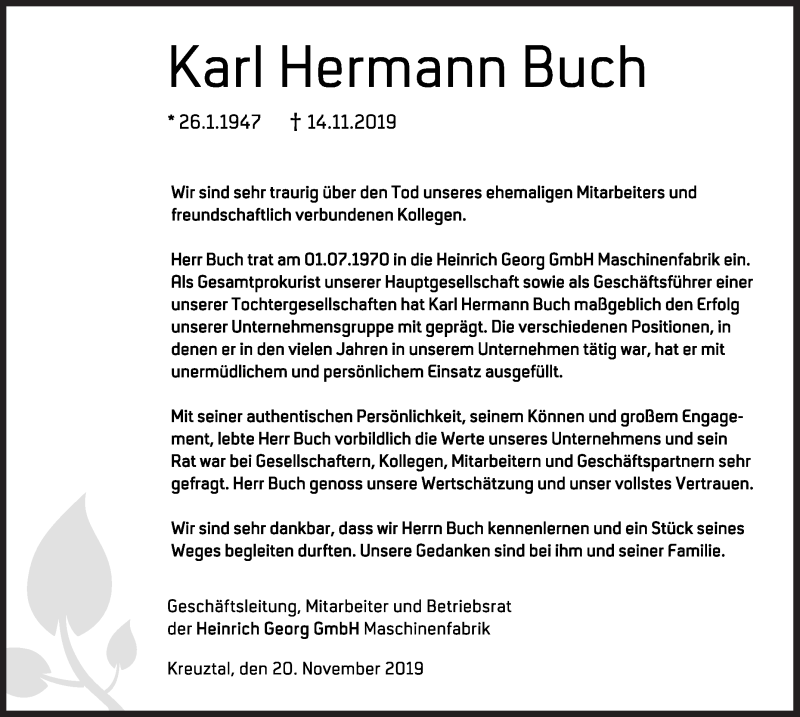 Karl Hermann Buch

* 26.1.1947 † 14.11.2019

Wir sind sehr traurig über den Tod unseres ehemaligen Mitarbeiters und freundschaftlich verbundenen Kollegen.

Herr Buch trat am 01.07.1970 in die Heinrich Georg GmbH Maschinenfabrik ein. Als Gesamtprokurist unserer Hauptgesellschaft sowie als Geschäftsführer einer unserer Tochtergesellschaften hat Karl Hermann Buch maßgeblich den Erfolg unserer Unternehmensgruppe mit geprägt. Die verschiedenen Positionen, in denen er in den vielen Jahren in unserem Unternehmen tätig war, hat er mit unermüdlichem und persönlichem Einsatz ausgefüllt.

Mit seiner authentischen Persönlichkeit, seinem Können und großem Engagement, lebte Herr Buch vorbildlich die Werte unseres Unternehmens und sein Rat war bei Gesellschaftern, Kollegen, Mitarbeitern und Geschäftspartnern sehr gefragt. Herr Buch genoss unsere Wertschätzung und unser vollstes Vertrauen.

Wir sind sehr dankbar, dass wir Herrn Buch kennenlernen und ein Stück seines Weges begleiten durften. Unsere Gedanken sind bei ihm und seiner Familie.

Geschäftsleitung, Mitarbeiter und Betriebsrat der Heinrich Georg GmbH Maschinenfabrik

Kreuztal, den 20. November 2019